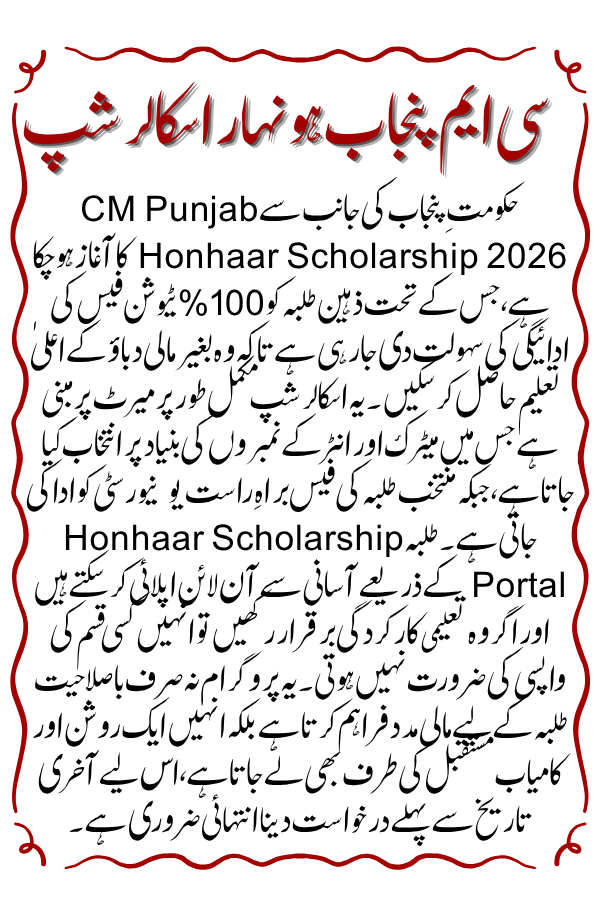 سی ایم پنجاب ہونہار اسکالرشپ

حکومتِ پنجاب کی جانب سے CM Punjab Honhaar Scholarship 2026 کا آغاز ہو چکا ہے، جس کے تحت ذہین طلبہ کو 100% ٹیوشن فیس کی ادائیگی کی سہولت دی جا رہی ہے تاکہ وہ بغیر مالی دباؤ کے اعلیٰ تعلیم حاصل کر سکیں۔ یہ اسکالرشپ مکمل طور پر میرٹ پر مبنی ہے جس میں میٹرک اور انٹر کے نمبروں کی بنیاد پر انتخاب کیا جاتا ہے، جبکہ منتخب طلبہ کی فیس براہِ راست یونیورسٹی کو ادا کی جاتی ہے۔ طلبہ Honhaar Scholarship Portal کے ذریعے آسانی سے آن لائن اپلائی کر سکتے ہیں اور اگر وہ تعلیمی کارکردگی برقرار رکھیں تو انہیں کسی قسم کی واپسی کی ضرورت نہیں ہوتی۔ یہ پروگرام نہ صرف باصلاحیت طلبہ کے لیے مالی مدد فراہم کرتا ہے بلکہ انہیں ایک روشن اور کامیاب مستقبل کی طرف بھی لے جاتا ہے، اس لیے آخری تاریخ سے پہلے درخواست دینا انتہائی ضروری ہے۔